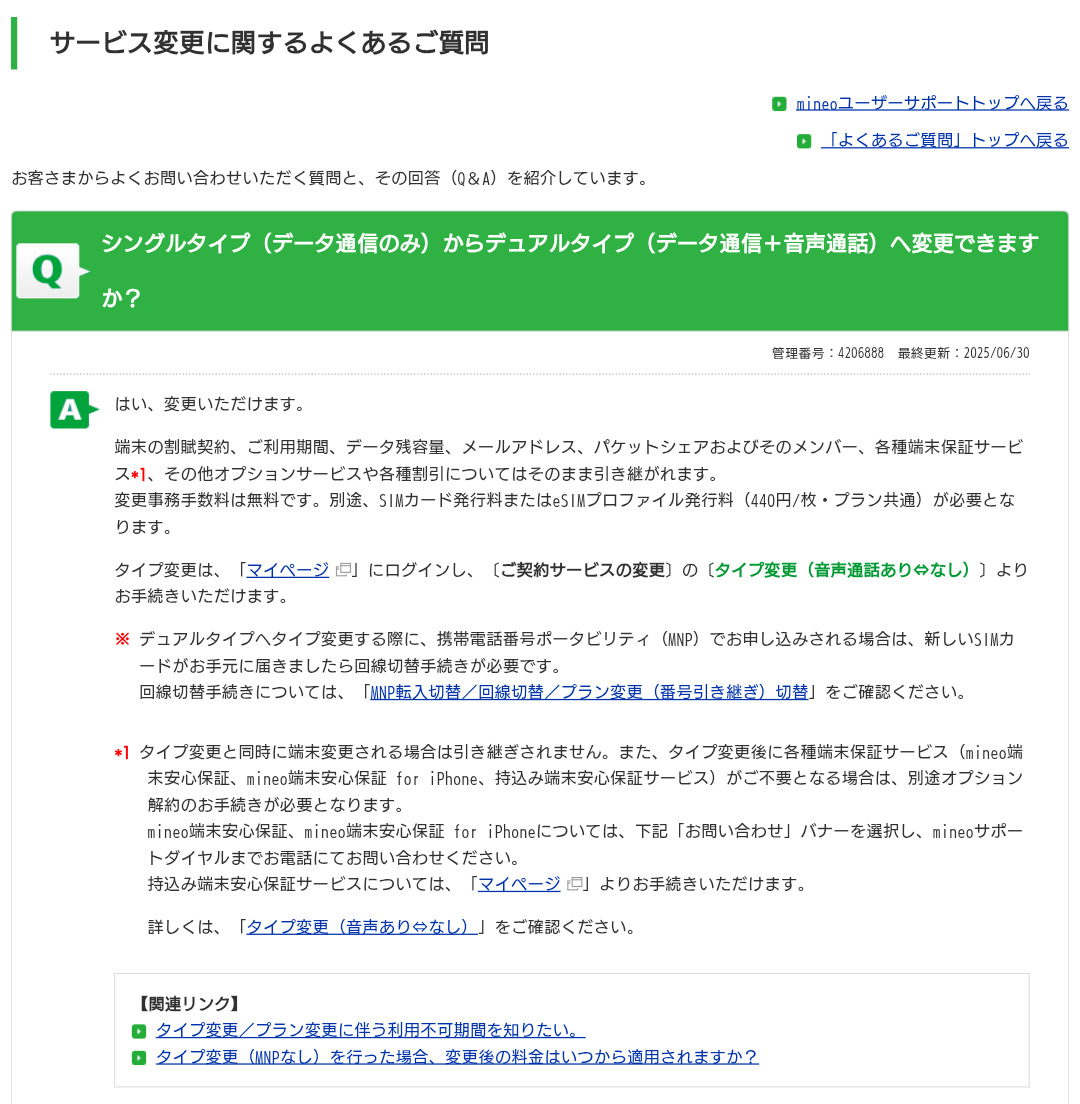 サービス変更に関するよくあるご質問

mineoユーザーサポートトップへ戻る

「よくあるご質問」トップへ戻る

お客さまからよくお問い合わせいただく質問と、その回答（Q＆A）を紹介しています。

Q シングルタイプ（データ通信のみ）からデュアルタイプ（データ通信＋音声通話）へ変更できますか？

管理番号：4206888　最終更新：2025/06/30

A はい、変更いただけます。

端末の割賦契約、ご利用期間、データ残容量、メールアドレス、パケットシェアおよびそのメンバー、各種端末保証サービス*1、その他オプションサービスや各種割引についてはそのまま引き継がれます。
変更事務手数料は無料です。別途、SIMカード発行料またはeSIMプロファイル発行料（440円/枚・プラン共通）が必要となります。

タイプ変更は、「マイページ」にログインし、〔ご契約サービスの変更〕の〔タイプ変更（音声通話あり⇔なし）〕よりお手続きいただけます。

※ デュアルタイプへタイプ変更する際に、携帯電話番号ポータビリティ（MNP）でお申し込みされる場合は、新しいSIMカードがお手元に届きましたら回線切替手続きが必要です。
回線切替手続きについては、「MNP転入切替／回線切替／プラン変更（番号引き継ぎ）切替」をご確認ください。

*1 タイプ変更と同時に端末変更される場合は引き継ぎされません。また、タイプ変更後に各種端末保証サービス（mineo端末安心保証、mineo端末安心保証 for iPhone、持込み端末安心保証サービス）がご不要となる場合は、別途オプション解約のお手続きが必要となります。
mineo端末安心保証、mineo端末安心保証 for iPhoneについては、下記「お問い合わせ」バナーを選択し、mineoサポートダイヤルまでお電話にてお問い合わせください。
持込み端末安心保証サービスについては、「マイページ」よりお手続きいただけます。

詳しくは、「タイプ変更（音声あり⇔なし）」をご確認ください。

【関連リンク】
タイプ変更／プラン変更に伴う利用不可期間を知りたい。
タイプ変更（MNPなし）を行った場合、変更後の料金はいつから適用されますか？